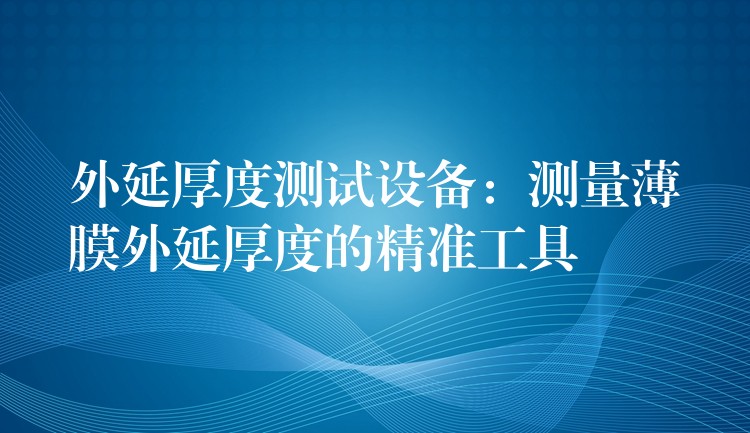 外延厚度测试设备：测量薄膜外延厚度的精准工具